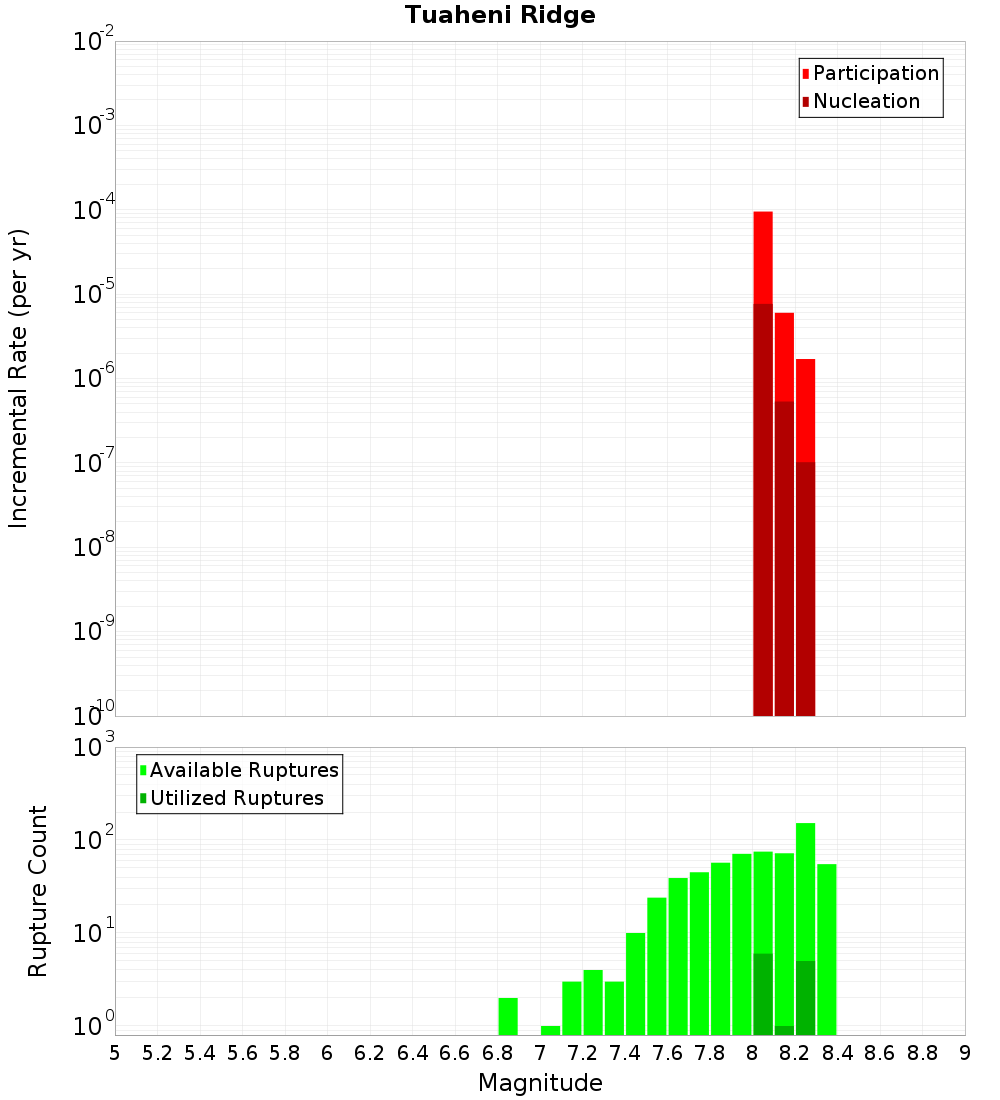 Tuaheni Ridge

Participation
Nucleation

Incremental Rate (per yr)

$10^{-2}$
$10^{-3}$
$10^{-4}$
$10^{-5}$
$10^{-6}$
$10^{-7}$
$10^{-8}$
$10^{-9}$
$10^{-10}$

Available Ruptures
Utilized Ruptures

Rupture Count

$10^{3}$
$10^{2}$
$10^{1}$
$10^{0}$

5 5.2 5.4 5.6 5.8 6 6.2 6.4 6.6 6.8 7 7.2 7.4 7.6 7.8 8 8.2 8.4 8.6 8.8 9

Magnitude